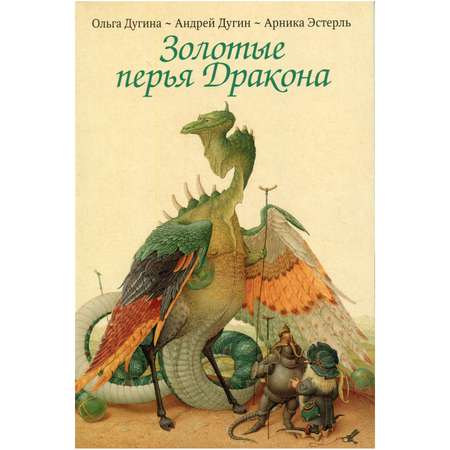 Ольга Дугина ~ Андрей Дугин ~ Арника Эстерль

Золотые перья Дракона